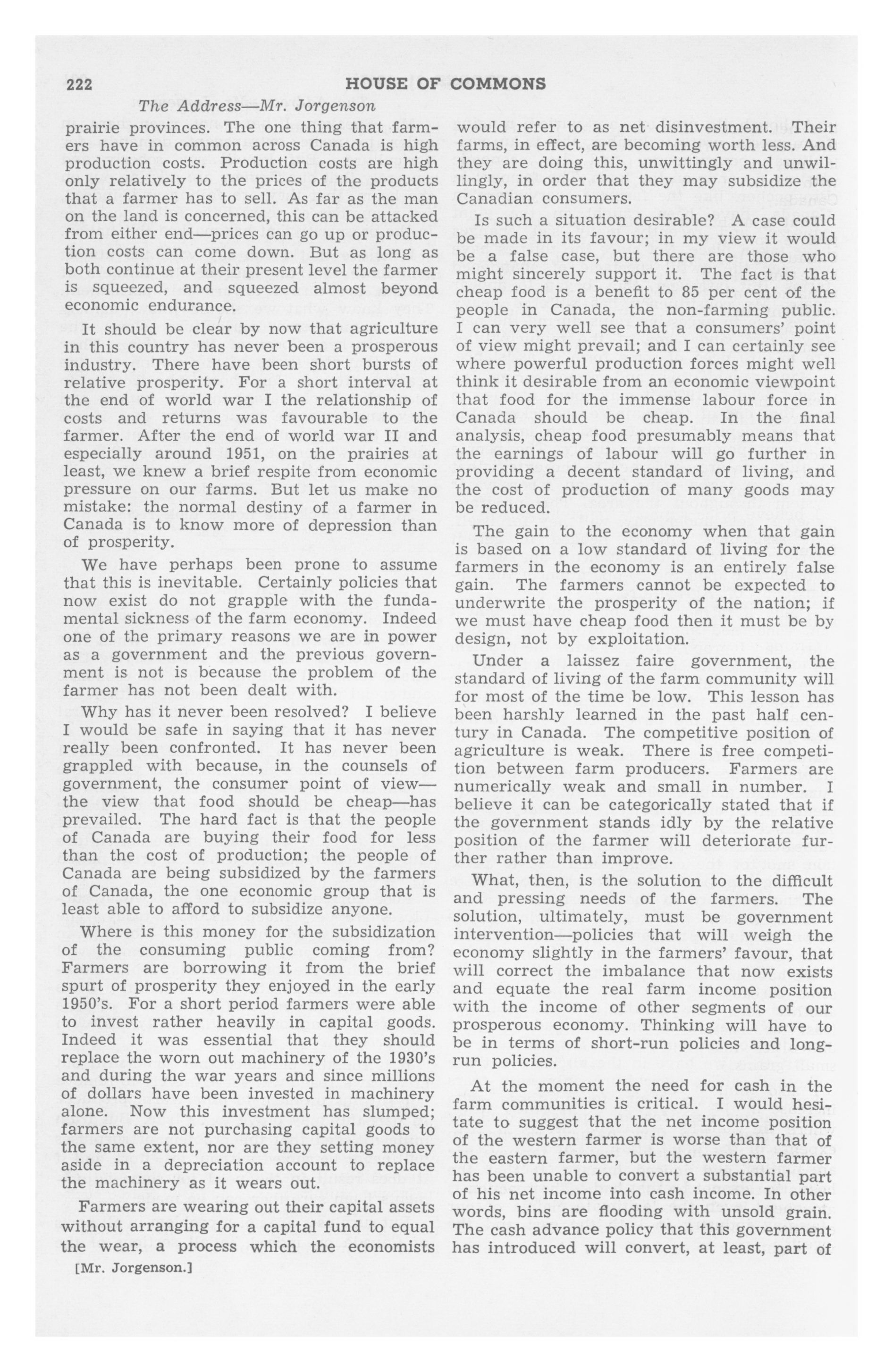 222 HOUSE OF COMMONS

The Address—Mr. Jorgenson

prairie provinces. The one thing that farmers have in common across Canada is high production costs. Production costs are high only relatively to the prices of the products that a farmer has to sell. As far as the man on the land is concerned, this can be attacked from either end—prices can go up or production costs can come down. But as long as both continue at their present level the farmer is squeezed, and squeezed almost beyond economic endurance.

It should be clear by now that agriculture in this country has never been a prosperous industry. There have been short bursts of relative prosperity. For a short interval at the end of world war I the relationship of costs and returns was favourable to the farmer. After the end of world war II and especially around 1951, on the prairies at least, we knew a brief respite from economic pressure on our farms. But let us make no mistake: the normal destiny of a farmer in Canada is to know more of depression than of prosperity.

We have perhaps been prone to assume that this is inevitable. Certainly policies that now exist do not grapple with the fundamental sickness of the farm economy. Indeed one of the primary reasons we are in power as a government and the previous government is not is because the problem of the farmer has not been dealt with.

Why has it never been resolved? I believe I would be safe in saying that it has never really been confronted. It has never been grappled with because, in the counsels of government, the consumer point of view—the view that food should be cheap—has prevailed. The hard fact is that the people of Canada are buying their food for less than the cost of production; the people of Canada are being subsidized by the farmers of Canada, the one economic group that is least able to afford to subsidize anyone.

Where is this money for the subsidization of the consuming public coming from? Farmers are borrowing it from the brief spurt of prosperity they enjoyed in the early 1950's. For a short period farmers were able to invest rather heavily in capital goods. Indeed it was essential that they should replace the worn out machinery of the 1930's and during the war years and since millions of dollars have been invested in machinery alone. Now this investment has slumped; farmers are not purchasing capital goods to the same extent, nor are they setting money aside in a depreciation account to replace the machinery as it wears out.

Farmers are wearing out their capital assets without arranging for a capital fund to equal the wear, a process which the economists

[Mr. Jorgenson.]

would refer to as net disinvestment. Their farms, in effect, are becoming worth less. And they are doing this, unwittingly and unwillingly, in order that they may subsidize the Canadian consumers.

Is such a situation desirable? A case could be made in its favour; in my view it would be a false case, but there are those who might sincerely support it. The fact is that cheap food is a benefit to 85 per cent of the people in Canada, the non-farming public. I can very well see that a consumers' point of view might prevail; and I can certainly see where powerful production forces might well think it desirable from an economic viewpoint that food for the immense labour force in Canada should be cheap. In the final analysis, cheap food presumably means that the earnings of labour will go further in providing a decent standard of living, and the cost of production of many goods may be reduced.

The gain to the economy when that gain is based on a low standard of living for the farmers in the economy is an entirely false gain. The farmers cannot be expected to underwrite the prosperity of the nation; if we must have cheap food then it must be by design, not by exploitation.

Under a laissez faire government, the standard of living of the farm community will for most of the time be low. This lesson has been harshly learned in the past half century in Canada. The competitive position of agriculture is weak. There is free competition between farm producers. Farmers are numerically weak and small in number. I believe it can be categorically stated that if the government stands idly by the relative position of the farmer will deteriorate further rather than improve.

What, then, is the solution to the difficult and pressing needs of the farmers. The solution, ultimately, must be government intervention—policies that will weigh the economy slightly in the farmers' favour, that will correct the imbalance that now exists and equate the real farm income position with the income of other segments of our prosperous economy. Thinking will have to be in terms of short-run policies and long-run policies.

At the moment the need for cash in the farm communities is critical. I would hesitate to suggest that the net income position of the western farmer is worse than that of the eastern farmer, but the western farmer has been unable to convert a substantial part of his net income into cash income. In other words, bins are flooding with unsold grain. The cash advance policy that this government has introduced will convert, at least, part of